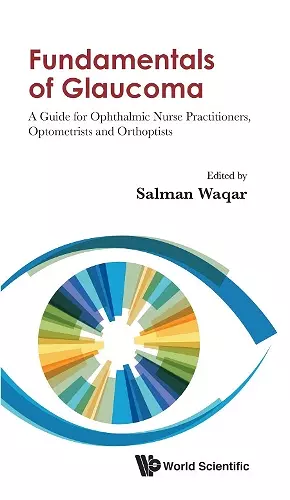 Fundamentals of Glaucoma

A Guide for Ophthalmic Nurse Practitioners, Optometrists and Orthoptists

Edited by

Salman Waqar

World Scientific